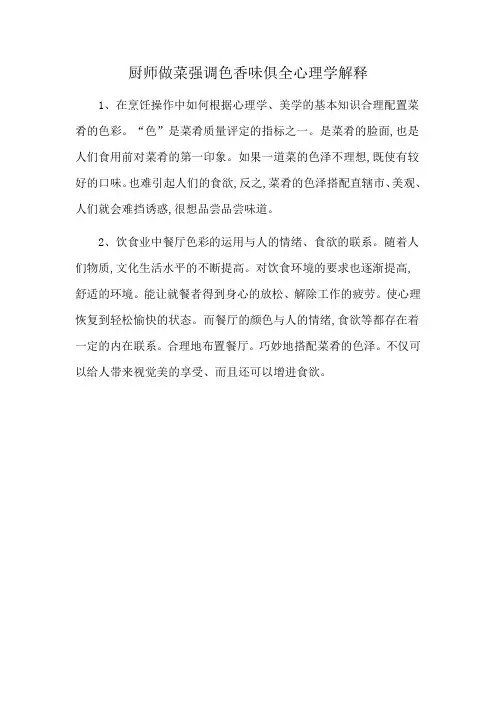 厨师做菜强调色香味俱全心理学解释

1、在烹饪操作中如何根据心理学、美学的基本知识合理配置菜肴的色彩。“色”是菜肴质量评定的指标之一。是菜肴的脸面,也是人们食用前对菜肴的第一印象。如果一道菜的色泽不理想,既使有较好的口味。也难引起人们的食欲,反之,菜肴的色泽搭配直辖市、美观、人们就会难挡诱惑,很想品尝品尝味道。

2、饮食业中餐厅色彩的运用与人的情绪、食欲的联系。随着人们物质,文化生活水平的不断提高。对饮食环境的要求也逐渐提高,舒适的环境。能让就餐者得到身心的放松、解除工作的疲劳。使心理恢复到轻松愉快的状态。而餐厅的颜色与人的情绪,食欲等都存在着一定的内在联系。合理地布置餐厅。巧妙地搭配菜肴的色泽。不仅可以给人带来视觉美的享受、而且还可以增进食欲。